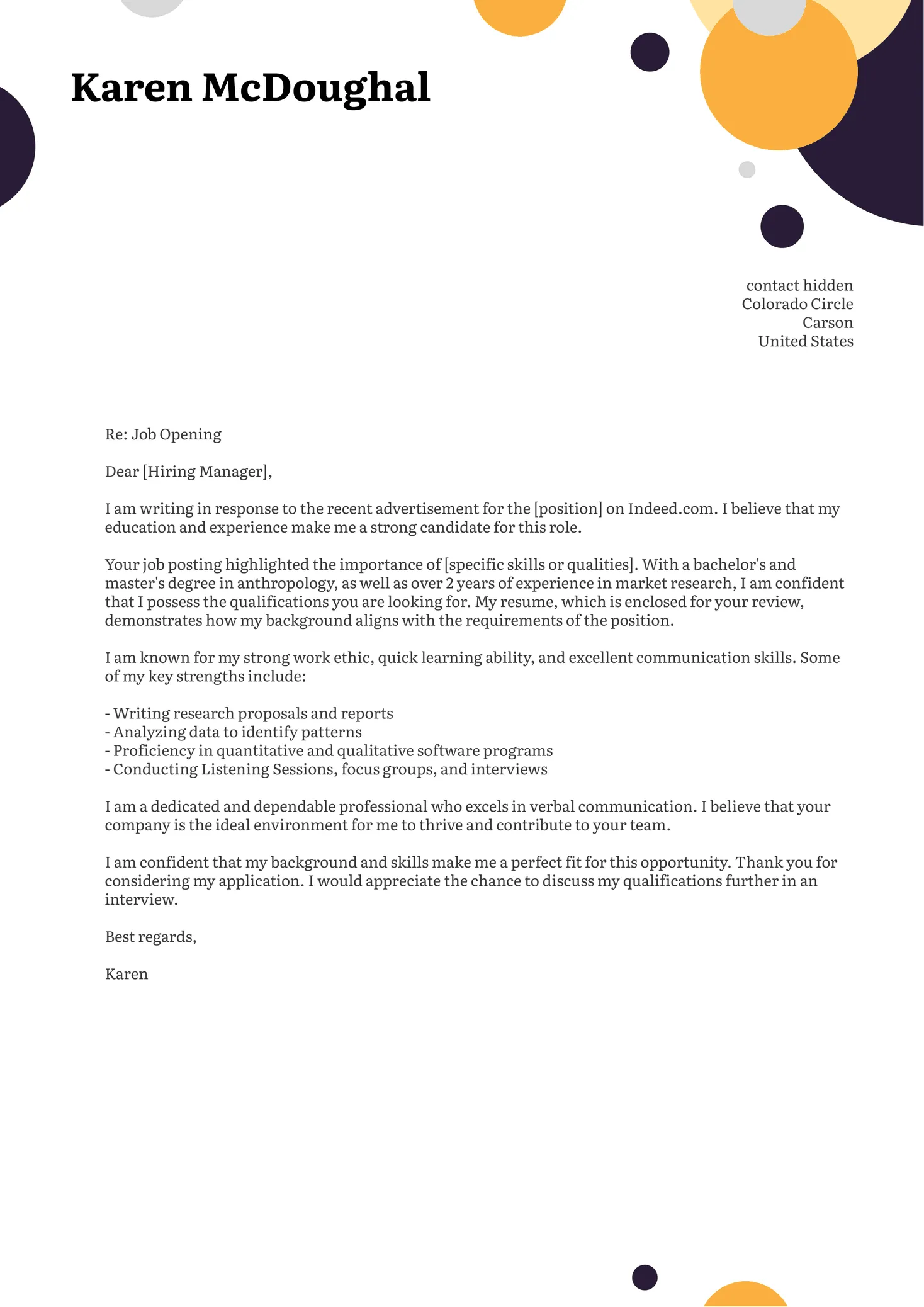 Karen McDoughal

contact hidden
Colorado Circle
Carson
United States

Re: Job Opening

Dear [Hiring Manager],

I am writing in response to the recent advertisement for the [position] on Indeed.com. I believe that my education and experience make me a strong candidate for this role.

Your job posting highlighted the importance of [specific skills or qualities]. With a bachelor's and master's degree in anthropology, as well as over 2 years of experience in market research, I am confident that I possess the qualifications you are looking for. My resume, which is enclosed for your review, demonstrates how my background aligns with the requirements of the position.

I am known for my strong work ethic, quick learning ability, and excellent communication skills. Some of my key strengths include:

- Writing research proposals and reports
- Analyzing data to identify patterns
- Proficiency in quantitative and qualitative software programs
- Conducting Listening Sessions, focus groups, and interviews

I am a dedicated and dependable professional who excels in verbal communication. I believe that your company is the ideal environment for me to thrive and contribute to your team.

I am confident that my background and skills make me a perfect fit for this opportunity. Thank you for considering my application. I would appreciate the chance to discuss my qualifications further in an interview.

Best regards,

Karen